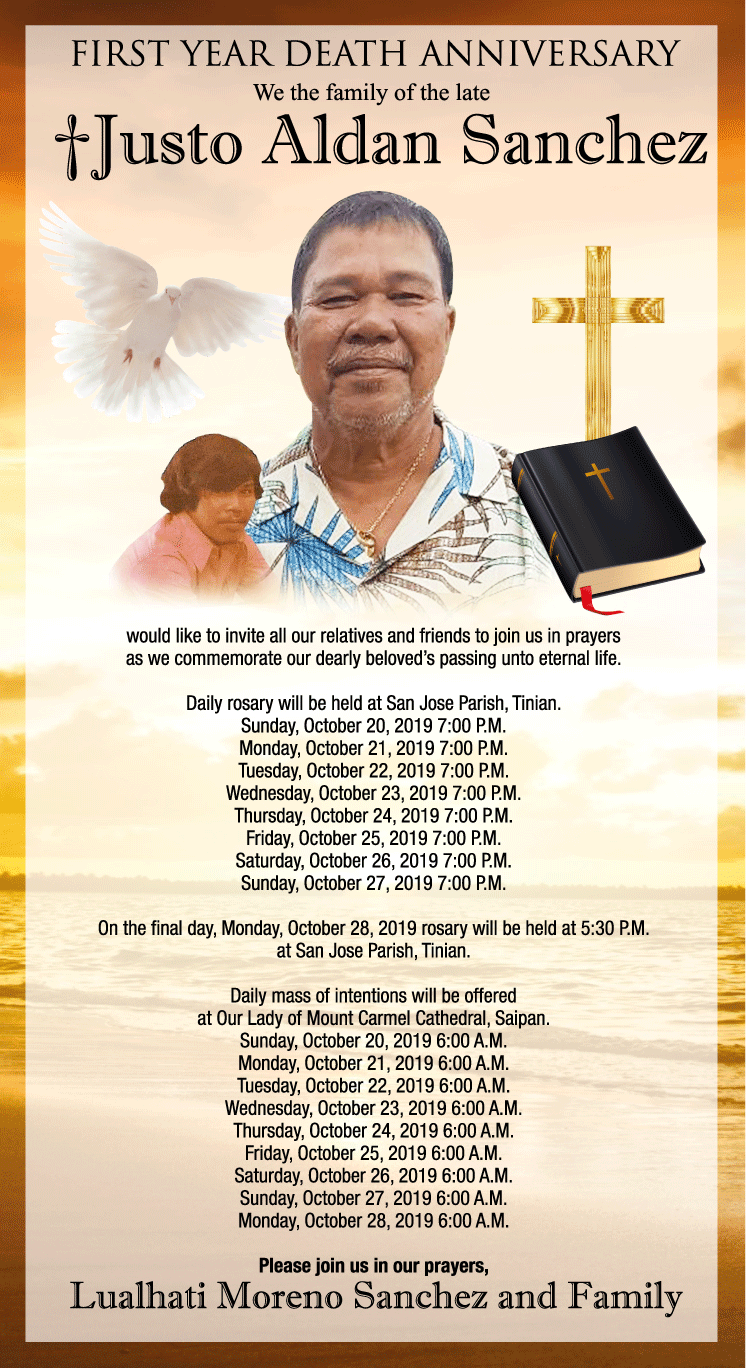 FIRST YEAR DEATH ANNIVERSARY
We the family of the late
†Justo Aldan Sanchez

would like to invite all our relatives and friends to join us in prayers as we commemorate our dearly beloved's passing unto eternal life.

Daily rosary will be held at San Jose Parish, Tinian.
Sunday, October 20, 2019 7:00 P.M.
Monday, October 21, 2019 7:00 P.M.
Tuesday, October 22, 2019 7:00 P.M.
Wednesday, October 23, 2019 7:00 P.M.
Thursday, October 24, 2019 7:00 P.M.
Friday, October 25, 2019 7:00 P.M.
Saturday, October 26, 2019 7:00 P.M.
Sunday, October 27, 2019 7:00 P.M.

On the final day, Monday, October 28, 2019 rosary will be held at 5:30 P.M. at San Jose Parish, Tinian.

Daily mass of intentions will be offered at Our Lady of Mount Carmel Cathedral, Saipan.
Sunday, October 20, 2019 6:00 A.M.
Monday, October 21, 2019 6:00 A.M.
Tuesday, October 22, 2019 6:00 A.M.
Wednesday, October 23, 2019 6:00 A.M.
Thursday, October 24, 2019 6:00 A.M.
Friday, October 25, 2019 6:00 A.M.
Saturday, October 26, 2019 6:00 A.M.
Sunday, October 27, 2019 6:00 A.M.
Monday, October 28, 2019 6:00 A.M.

Please join us in our prayers,
Lualhati Moreno Sanchez and Family